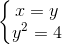 $\begin{cases} x = y \\ y^2 = 4 \end{cases}$